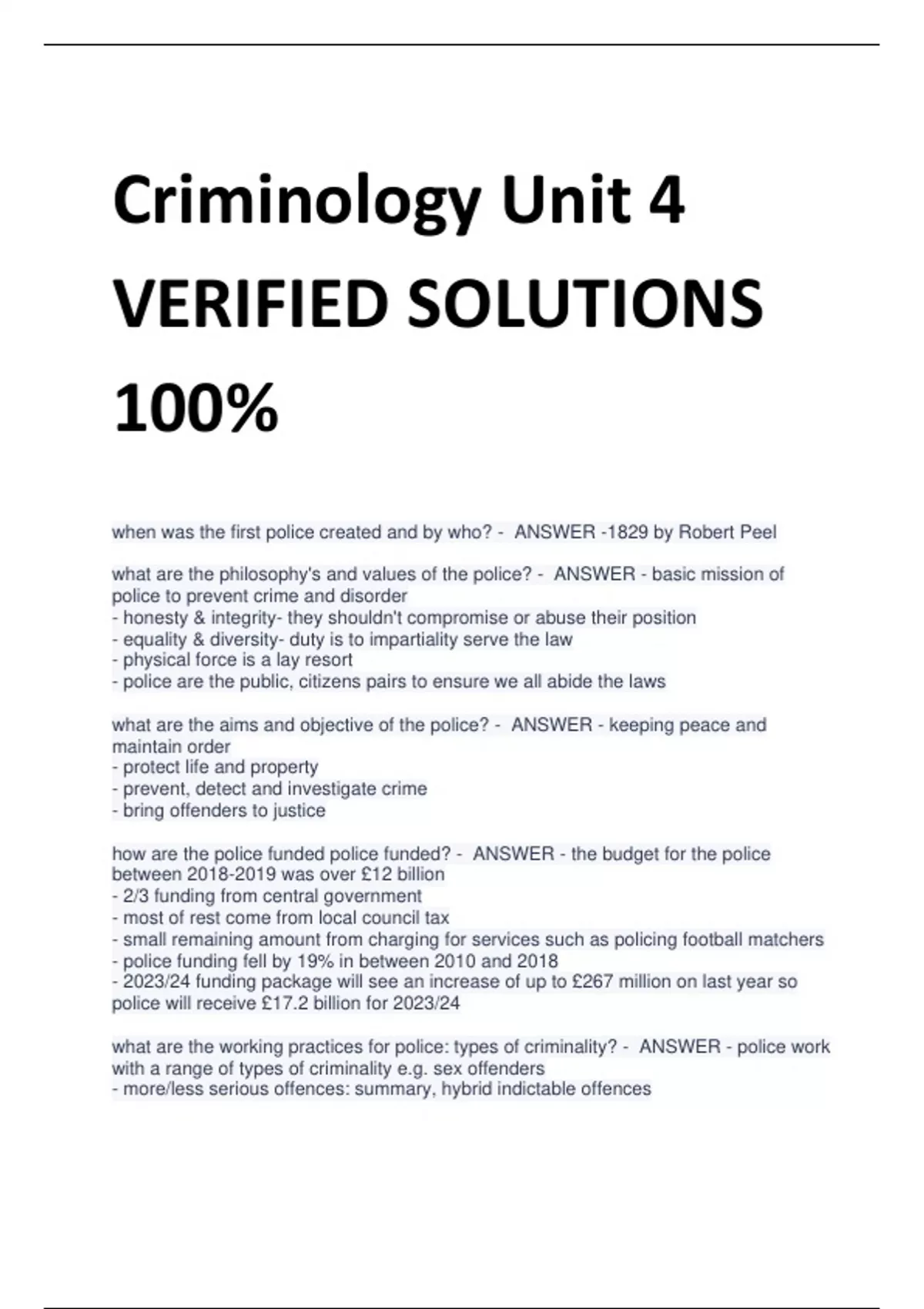 Criminology Unit 4 VERIFIED SOLUTIONS 100%

when was the first police created and by who? - ANSWER -1829 by Robert Peel

what are the philosophy's and values of the police? - ANSWER - basic mission of police to prevent crime and disorder
- honesty & integrity- they shouldn't compromise or abuse their position
- equality & diversity- duty is to impartiality serve the law
- physical force is a lay resort
- police are the public, citizens pairs to ensure we all abide the laws

what are the aims and objective of the police? - ANSWER - keeping peace and maintain order
- protect life and property
- prevent, detect and investigate crime
- bring offenders to justice

how are the police funded police funded? - ANSWER - the budget for the police between 2018-2019 was over £12 billion
- 2/3 funding from central government
- most of rest come from local council tax
- small remaining amount from charging for services such as policing football matchers
- police funding fell by 19% in between 2010 and 2018
- 2023/24 funding package will see an increase of up to £267 million on last year so police will receive £17.2 billion for 2023/24

what are the working practices for police: types of criminality? - ANSWER - police work with a range of types of criminality e.g. sex offenders
- more/less serious offences: summary, hybrid indictable offences